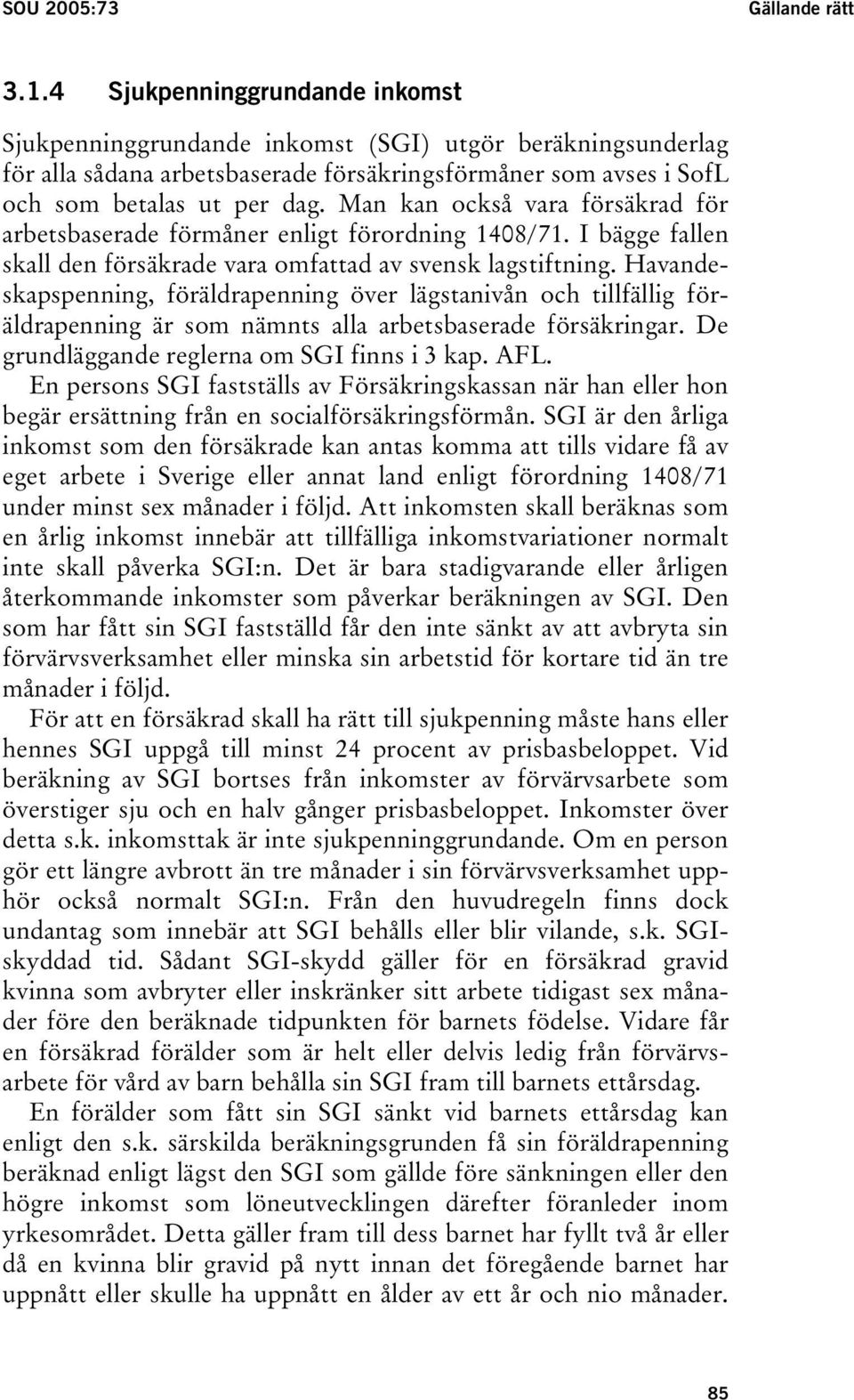 SOU 2005:73

Gällande rätt

3.1.4 Sjukpenninggrundande inkomst

Sjukpenninggrundande inkomst (SGI) utgör beräkningsunderlag för alla sådana arbetsbaserade försäkringsförmåner som avses i SofL och som betalas ut per dag. Man kan också vara försäkrad för arbetsbaserade förmåner enligt förordning 1408/71. I bägge fallen skall den försäkrade vara omfattad av svensk lagstiftning. Havandeskapspenning, föräldrapenning över lägstanivån och tillfällig föräldrapenning är som nämnts alla arbetsbaserade försäkringar. De grundläggande reglerna om SGI finns i 3 kap. AFL.

En persons SGI fastställs av Försäkringskassan när han eller hon begär ersättning från en socialförsäkringsförmån. SGI är den årliga inkomst som den försäkrade kan antas komma att tills vidare få av eget arbete i Sverige eller annat land enligt förordning 1408/71 under minst sex månader i följd. Att inkomsten skall beräknas som en årlig inkomst innebär att tillfälliga inkomstvariationer normalt inte skall påverka SGI:n. Det är bara stadigvarande eller årligen återkommande inkomster som påverkar beräkningen av SGI. Den som har fått sin SGI fastställd får den inte sänkt av att avbryta sin förvärvsverksamhet eller minska sin arbetstid för kortare tid än tre månader i följd.

För att en försäkrad skall ha rätt till sjukpenning måste hans eller hennes SGI uppgå till minst 24 procent av prisbasbeloppet. Vid beräkning av SGI bortses från inkomster av förvärvsarbete som överstiger sju och en halv gånger prisbasbeloppet. Inkomster över detta s.k. inkomsttak är inte sjukpenninggrundande. Om en person gör ett längre avbrott än tre månader i sin förvärvsverksamhet upphör också normalt SGI:n. Från den huvudregeln finns dock undantag som innebär att SGI behålls eller blir vilande, s.k. SGI-skyddad tid. Sådant SGI-skydd gäller för en försäkrad gravid kvinna som avbryter eller inskränker sitt arbete tidigast sex månader före den beräknade tidpunkten för barnets födelse. Vidare får en försäkrad förälder som är helt eller delvis ledig från förvärvsarbete för vård av barn behålla sin SGI fram till barnets ettårsdag.

En förälder som fått sin SGI sänkt vid barnets ettårsdag kan enligt den s.k. särskilda beräkningsgrunden få sin föräldrapenning beräknad enligt lägst den SGI som gällde före sänkningen eller den högre inkomst som löneutvecklingen därefter föranleder inom yrkesområdet. Detta gäller fram till dess barnet har fyllt två år eller då en kvinna blir gravid på nytt innan det föregående barnet har uppnått eller skulle ha uppnått en ålder av ett år och nio månader.

85